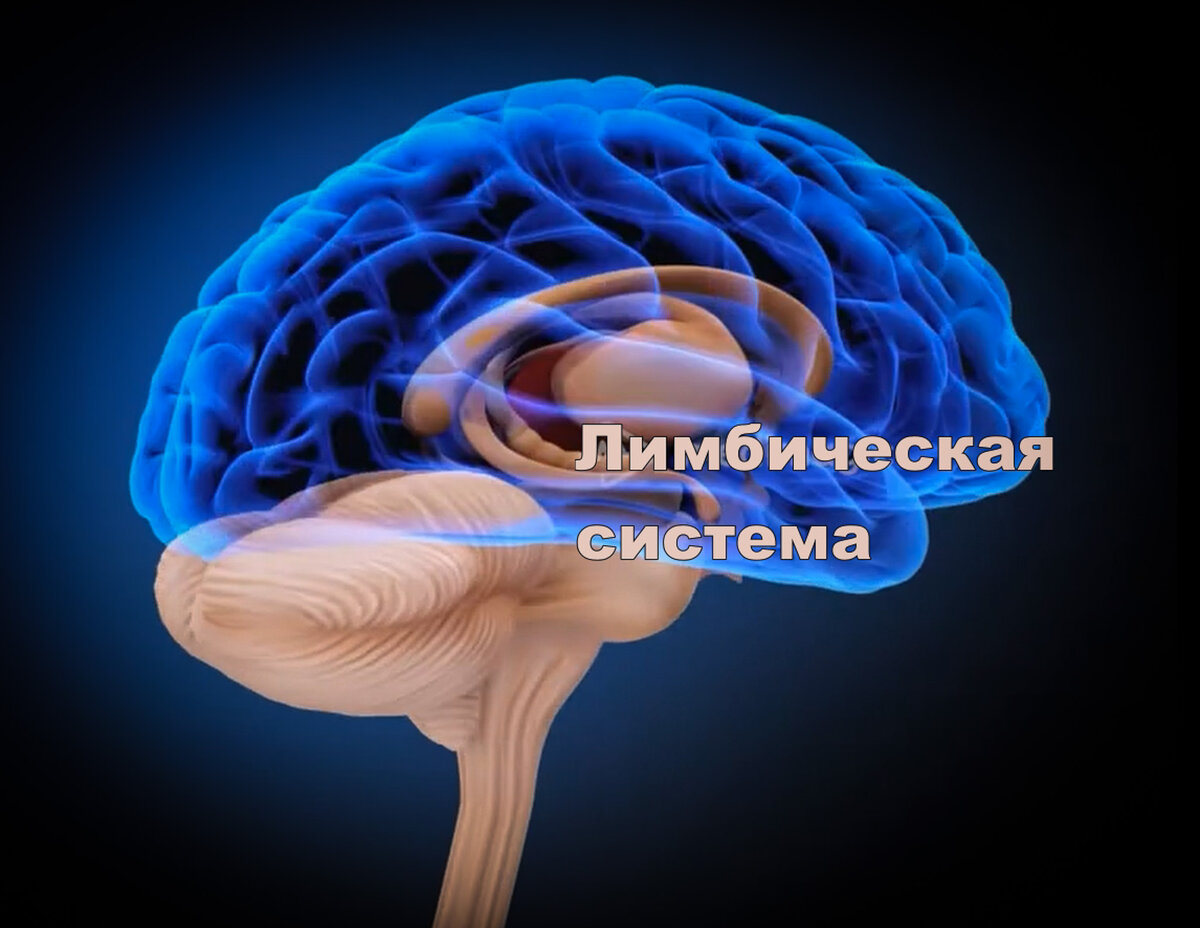 Лимбическая система